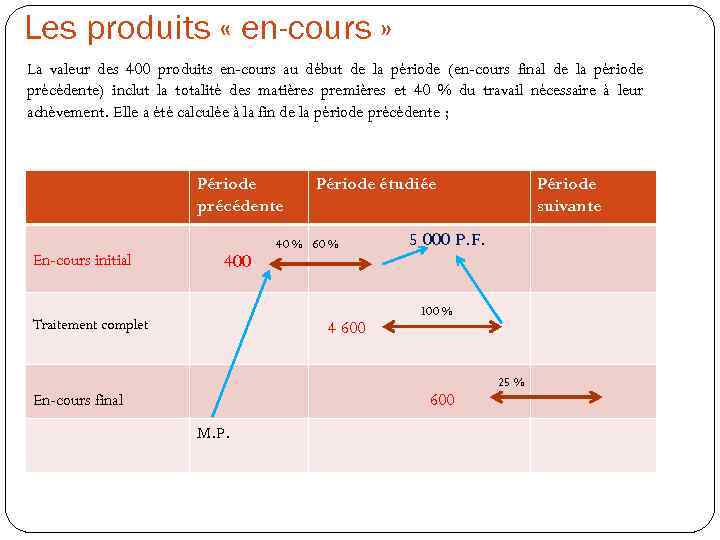 Les produits « en-cours »

La valeur des 400 produits en-cours au début de la période (en-cours final de la période précédente) inclut la totalité des matières premières et 40 % du travail nécessaire à leur achèvement. Elle a été calculée à la fin de la période précédente ;

| | Période précédente | Période étudiée | Période suivante |
|---|---|---|---|
| En-cours initial | 400 40 % | 60 % 5 000 P.F. | |
| Traitement complet | | 4 600 100 % | |
| En-cours final | | 600 25 % | |
| | M.P. | | |